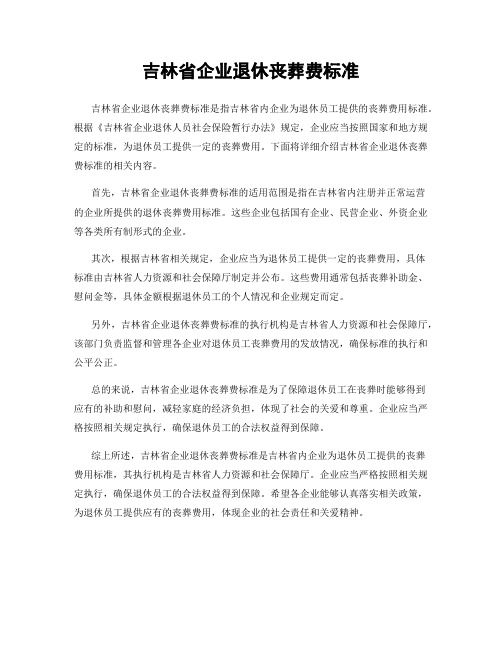 吉林省企业退休丧葬费标准

吉林省企业退休丧葬费标准是指吉林省内企业为退休员工提供的丧葬费用标准。根据《吉林省企业退休人员社会保险暂行办法》规定，企业应当按照国家和地方规定的标准，为退休员工提供一定的丧葬费用。下面将详细介绍吉林省企业退休丧葬费标准的相关内容。

首先，吉林省企业退休丧葬费标准的适用范围是指在吉林省内注册并正常运营的企业所提供的退休丧葬费用标准。这些企业包括国有企业、民营企业、外资企业等各类所有制形式的企业。

其次，根据吉林省相关规定，企业应当为退休员工提供一定的丧葬费用，具体标准由吉林省人力资源和社会保障厅制定并公布。这些费用通常包括丧葬补助金、慰问金等，具体金额根据退休员工的个人情况和企业规定而定。

另外，吉林省企业退休丧葬费标准的执行机构是吉林省人力资源和社会保障厅，该部门负责监督和管理各企业对退休员工丧葬费用的发放情况，确保标准的执行和公平公正。

总的来说，吉林省企业退休丧葬费标准是为了保障退休员工在丧葬时能够得到应有的补助和慰问，减轻家庭的经济负担，体现了社会的关爱和尊重。企业应当严格按照相关规定执行，确保退休员工的合法权益得到保障。

综上所述，吉林省企业退休丧葬费标准是吉林省内企业为退休员工提供的丧葬费用标准，其执行机构是吉林省人力资源和社会保障厅。企业应当严格按照相关规定执行，确保退休员工的合法权益得到保障。希望各企业能够认真落实相关政策，为退休员工提供应有的丧葬费用，体现企业的社会责任和关爱精神。